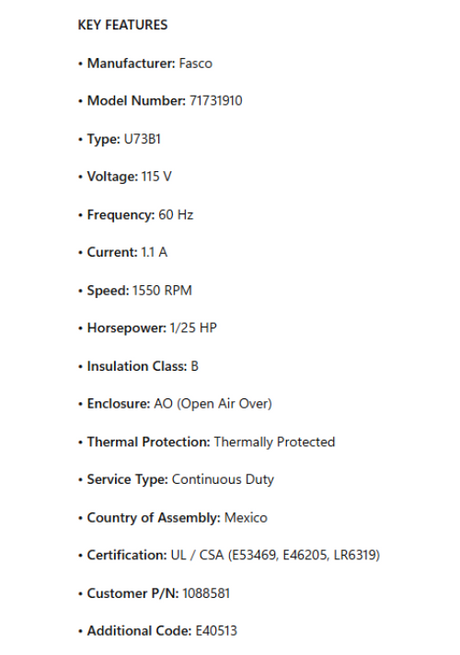 KEY FEATURES

• Manufacturer: Fasco

• Model Number: 71731910

• Type: U73B1

• Voltage: 115 V

• Frequency: 60 Hz

• Current: 1.1 A

• Speed: 1550 RPM

• Horsepower: 1/25 HP

• Insulation Class: B

• Enclosure: AO (Open Air Over)

• Thermal Protection: Thermally Protected

• Service Type: Continuous Duty

• Country of Assembly: Mexico

• Certification: UL / CSA (E53469, E46205, LR6319)

• Customer P/N: 1088581

• Additional Code: E40513